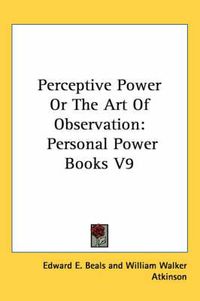 Perceptive Power Or The Art Of Observation: Personal Power Books V9

Edward E. Beals and William Walker Atkinson